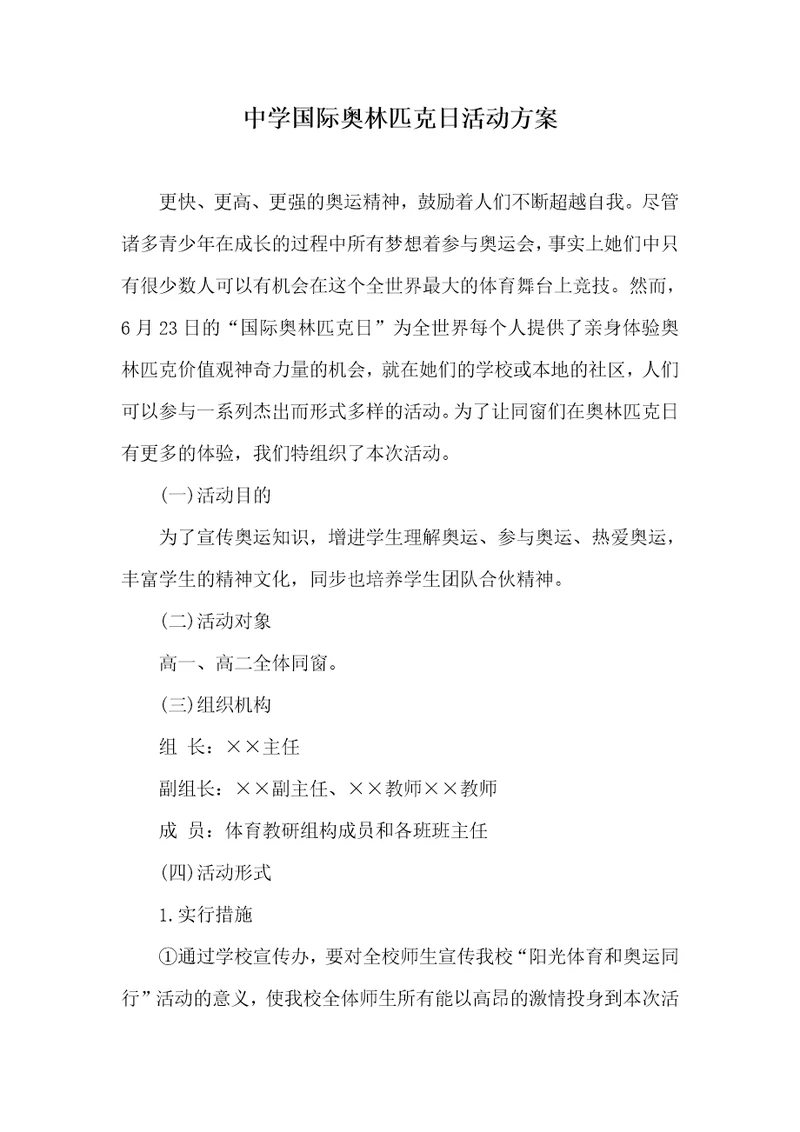 中学国际奥林匹克日活动方案

更快、更高、更强的奥运精神，鼓励着人们不断超越自我。尽管诸多青少年在成长的过程中所有梦想着参与奥运会，事实上她们中只有很少数人可以有机会在这个全世界最大的体育舞台上竞技。然而，6月23日的“国际奥林匹克日”为全世界每个人提供了亲身体验奥林匹克价值观神奇力量的机会，就在她们的学校或本地的社区，人们可以参与一系列杰出而形式多样的活动。为了让同窗们在奥林匹克日有更多的体验，我们特组织了本次活动。

(一)活动目的

为了宣传奥运知识，增进学生理解奥运、参与奥运、热爱奥运，丰富学生的精神文化，同步也培养学生团队合伙精神。

(二)活动对象

高一、高二全体同窗。

(三)组织机构

组 长：××主任

副组长：××副主任、××教师××教师

成 员：体育教研组构成员和各班班主任

(四)活动形式

1.实行措施

①通过学校宣传办，要对全校师生宣传我校“阳光体育和奥运同行”活动的意义，使我校全体师生所有能以高昂的激情投身到本次活